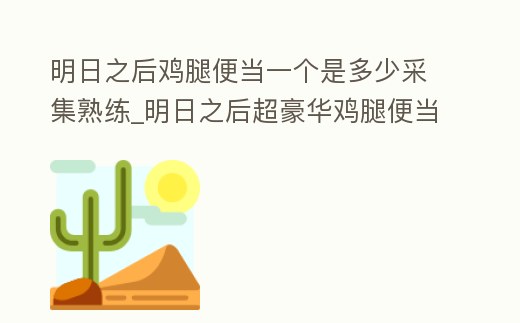 明日之后鸡腿便当一个是多少采集熟练_明日之后超豪华鸡腿便当